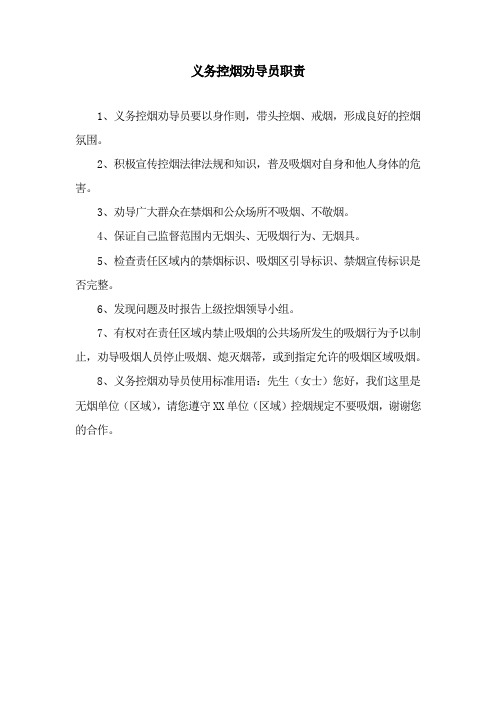 义务控烟劝导员职责

1、义务控烟劝导员要以身作则，带头控烟、戒烟，形成良好的控烟氛围。

2、积极宣传控烟法律法规和知识，普及吸烟对自身和他人身体的危害。

3、劝导广大群众在禁烟和公众场所不吸烟、不敬烟。

4、保证自己监督范围内无烟头、无吸烟行为、无烟具。

5、检查责任区域内的禁烟标识、吸烟区引导标识、禁烟宣传标识是否完整。

6、发现问题及时报告上级控烟领导小组。

7、有权对在责任区域内禁止吸烟的公共场所发生的吸烟行为予以制止，劝导吸烟人员停止吸烟、熄灭烟蒂，或到指定允许的吸烟区域吸烟。

8、义务控烟劝导员使用标准用语：先生（女士）您好，我们这里是无烟单位（区域），请您遵守XX单位（区域）控烟规定不要吸烟，谢谢您的合作。